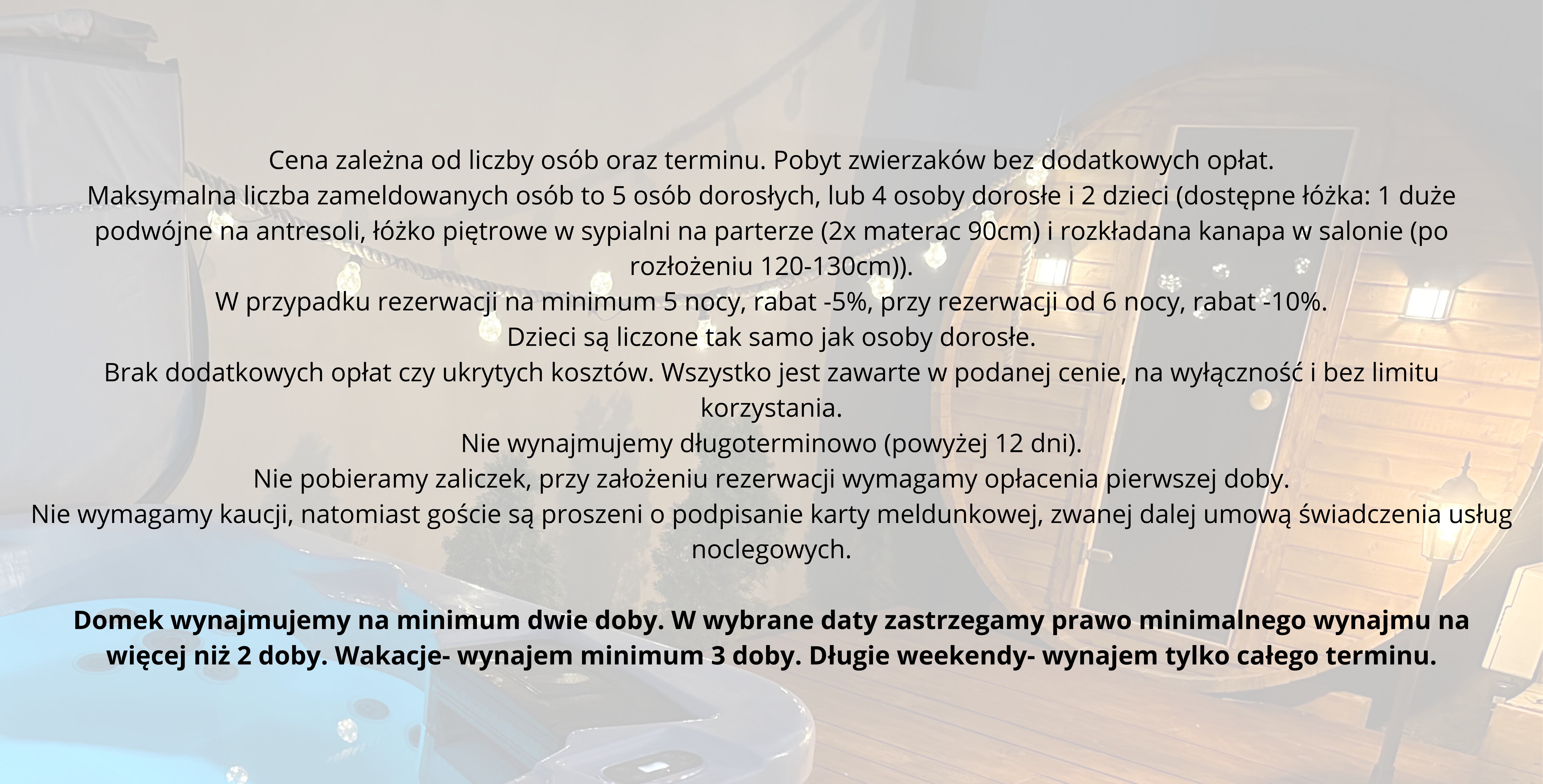 Cena zależna od liczby osób oraz terminu. Pobyt zwierzaków bez dodatkowych opłat.

Maksymalna liczba zameldowanych osób to 5 osób dorosłych, lub 4 osoby dorosłe i 2 dzieci (dostępne łóżka: 1 duże podwójne na antresoli, łóżko piętrowe w sypialni na parterze (2x materac 90cm) i rozkładana kanapa w salonie (po rozłożeniu 120-130cm)).

W przypadku rezerwacji na minimum 5 nocy, rabat -5%, przy rezerwacji od 6 nocy, rabat -10%.

Dzieci są liczone tak samo jak osoby dorosłe.

Brak dodatkowych opłat czy ukrytych kosztów. Wszystko jest zawarte w podanej cenie, na wyłączność i bez limitu korzystania.

Nie wynajmujemy długoterminowo (powyżej 12 dni).

Nie pobieramy zaliczek, przy założeniu rezerwacji wymagamy opłacenia pierwszej doby.

Nie wymagamy kaucji, natomiast goście są proszeni o podpisanie karty meldunkowej, zwanej dalej umową świadczenia usług noclegowych.

Domek wynajmujemy na minimum dwie doby. W wybrane daty zastrzegamy prawo minimalnego wynajmu na więcej niż 2 doby. Wakacje- wynajem minimum 3 doby. Długie weekendy- wynajem tylko całego terminu.